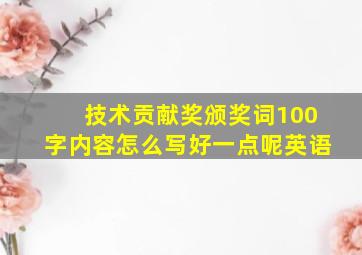 技术贡献奖颁奖词100字内容怎么写好一点呢英语